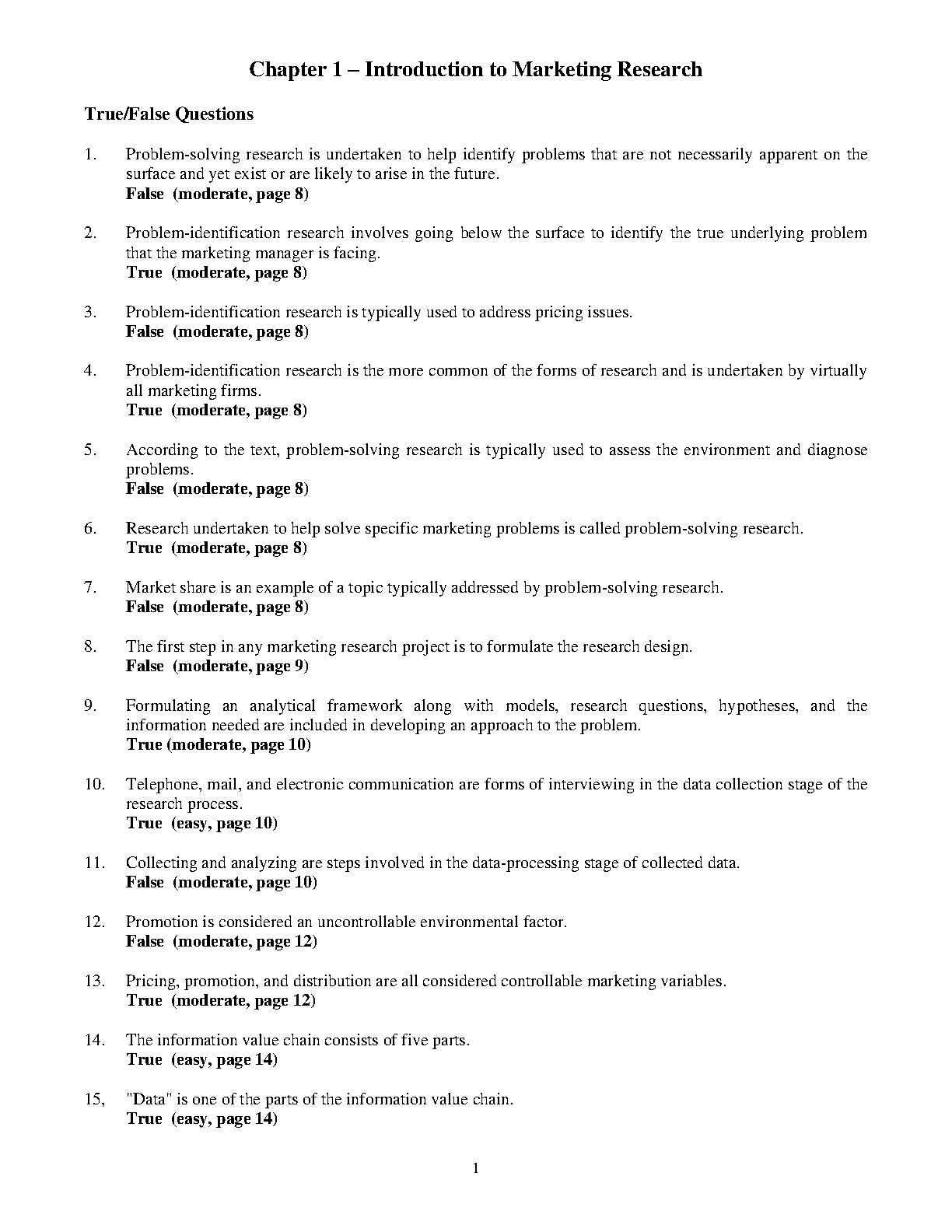 Chapter 1 – Introduction to Marketing Research

True/False Questions

1. Problem-solving research is undertaken to help identify problems that are not necessarily apparent on the surface and yet exist or are likely to arise in the future.
False (moderate, page 8)

2. Problem-identification research involves going below the surface to identify the true underlying problem that the marketing manager is facing.
True (moderate, page 8)

3. Problem-identification research is typically used to address pricing issues.
False (moderate, page 8)

4. Problem-identification research is the more common of the forms of research and is undertaken by virtually all marketing firms.
True (moderate, page 8)

5. According to the text, problem-solving research is typically used to assess the environment and diagnose problems.
False (moderate, page 8)

6. Research undertaken to help solve specific marketing problems is called problem-solving research.
True (moderate, page 8)

7. Market share is an example of a topic typically addressed by problem-solving research.
False (moderate, page 8)

8. The first step in any marketing research project is to formulate the research design.
False (moderate, page 9)

9. Formulating an analytical framework along with models, research questions, hypotheses, and the information needed are included in developing an approach to the problem.
True (moderate, page 10)

10. Telephone, mail, and electronic communication are forms of interviewing in the data collection stage of the research process.
True (easy, page 10)

11. Collecting and analyzing are steps involved in the data-processing stage of collected data.
False (moderate, page 10)

12. Promotion is considered an uncontrollable environmental factor.
False (moderate, page 12)

13. Pricing, promotion, and distribution are all considered controllable marketing variables.
True (moderate, page 12)

14. The information value chain consists of five parts.
True (easy, page 14)

15, "Data" is one of the parts of the information value chain.
True (easy, page 14)

1